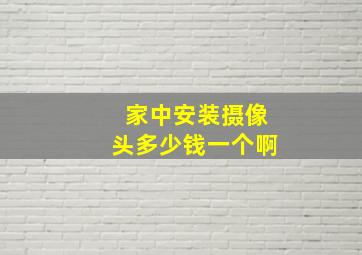 家中安装摄像头多少钱一个啊